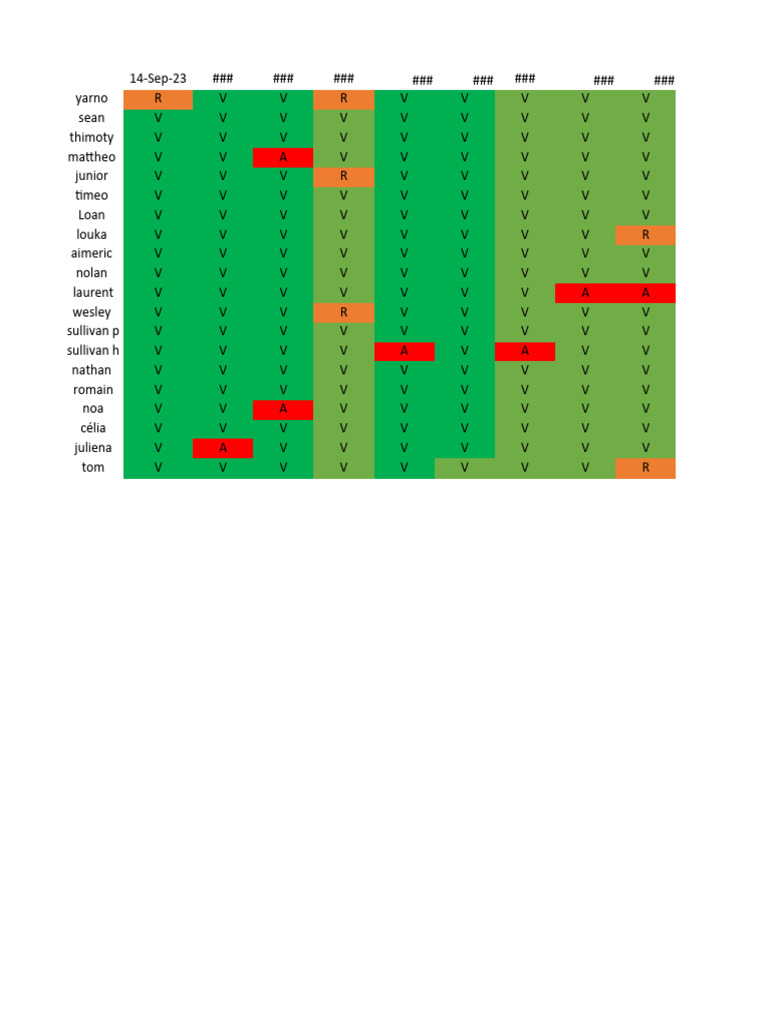 |  | 14-Sep-23 | ### | ### | ### | ### | ### | ### | ### | ### |
|---|---|---|---|---|---|---|---|---|---|
| yarno | R | V | V | R | V | V | V | V | V |
| sean | V | V | V | V | V | V | V | V | V |
| thimoty | V | V | V | V | V | V | V | V | V |
| mattheo | V | V | A | V | V | V | V | V | V |
| junior | V | V | V | R | V | V | V | V | V |
| timeo | V | V | V | V | V | V | V | V | V |
| Loan | V | V | V | V | V | V | V | V | V |
| louka | V | V | V | V | V | V | V | V | R |
| aimeric | V | V | V | V | V | V | V | V | V |
| nolan | V | V | V | V | V | V | V | V | V |
| laurent | V | V | V | V | V | V | V | A | A |
| wesley | V | V | V | R | V | V | V | V | V |
| sullivan p | V | V | V | V | V | V | V | V | V |
| sullivan h | V | V | V | V | A | V | A | V | V |
| nathan | V | V | V | V | V | V | V | V | V |
| romain | V | V | V | V | V | V | V | V | V |
| noa | V | V | A | V | V | V | V | V | V |
| célia | V | V | V | V | V | V | V | V | V |
| juliena | V | A | V | V | V | V | V | V | V |
| tom | V | V | V | V | V | V | V | V | R |